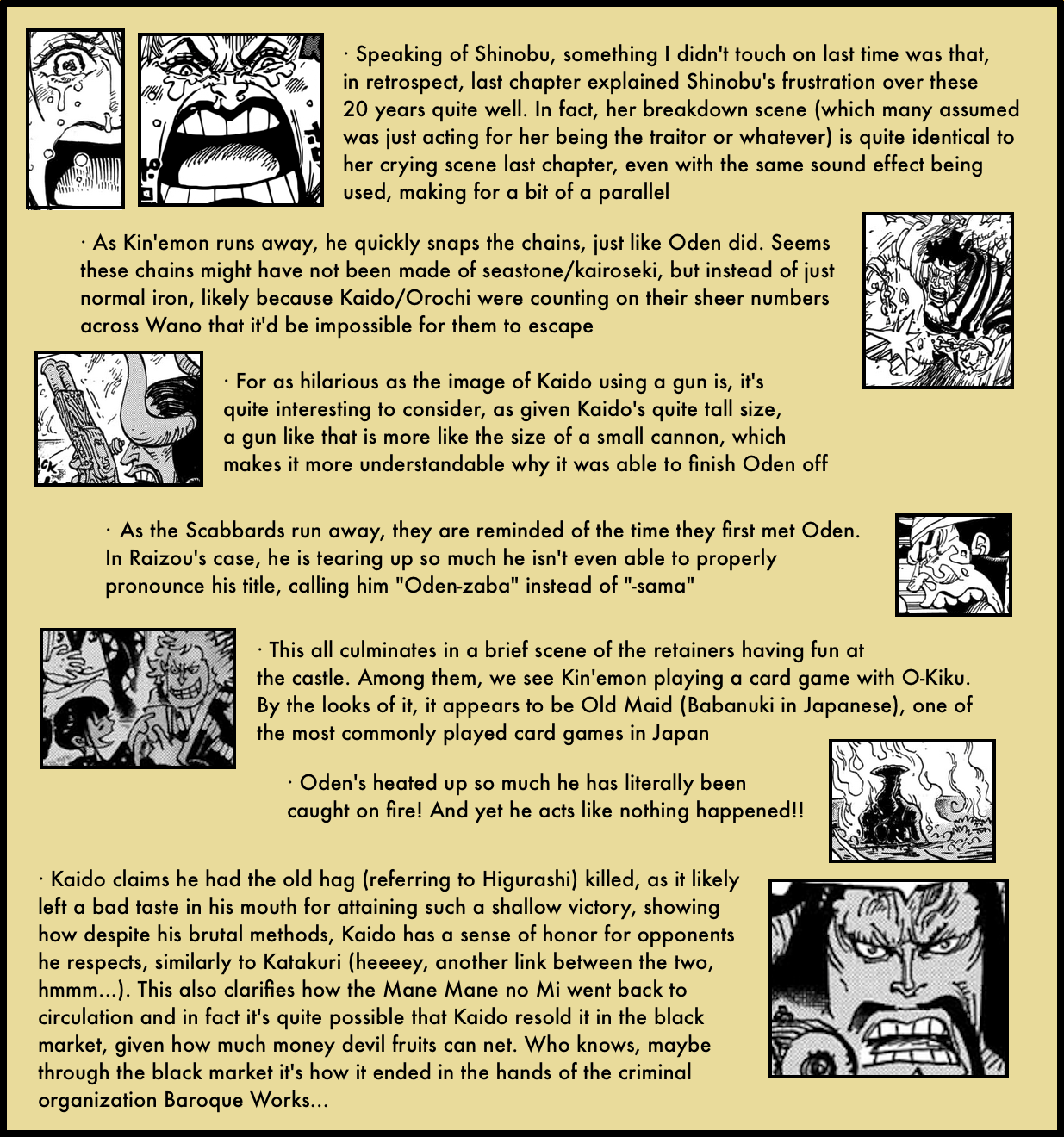 · Speaking of Shinobu, something I didn't touch on last time was that, in retrospect, last chapter explained Shinobu's frustration over these 20 years quite well. In fact, her breakdown scene (which many assumed was just acting for her being the traitor or whatever) is quite identical to her crying scene last chapter, even with the same sound effect being used, making for a bit of a parallel

· As Kin'emon runs away, he quickly snaps the chains, just like Oden did. Seems these chains might have not been made of seastone/kairoseki, but instead of just normal iron, likely because Kaido/Orochi were counting on their sheer numbers across Wano that it'd be impossible for them to escape

· For as hilarious as the image of Kaido using a gun is, it's quite interesting to consider, as given Kaido's quite tall size, a gun like that is more like the size of a small cannon, which makes it more understandable why it was able to finish Oden off

· As the Scabbards run away, they are reminded of the time they first met Oden. In Raizou's case, he is tearing up so much he isn't even able to properly pronounce his title, calling him "Oden-zaba" instead of "-sama"

· This all culminates in a brief scene of the retainers having fun at the castle. Among them, we see Kin'emon playing a card game with O-Kiku. By the looks of it, it appears to be Old Maid (Babanuki in Japanese), one of the most commonly played card games in Japan

· Oden's heated up so much he has literally been caught on fire! And yet he acts like nothing happened!!

· Kaido claims he had the old hag (referring to Higurashi) killed, as it likely left a bad taste in his mouth for attaining such a shallow victory, showing how despite his brutal methods, Kaido has a sense of honor for opponents he respects, similarly to Katakuri (heeeey, another link between the two, hmmm...). This also clarifies how the Mane Mane no Mi went back to circulation and in fact it's quite possible that Kaido resold it in the black market, given how much money devil fruits can net. Who knows, maybe through the black market it's how it ended in the hands of the criminal organization Baroque Works...